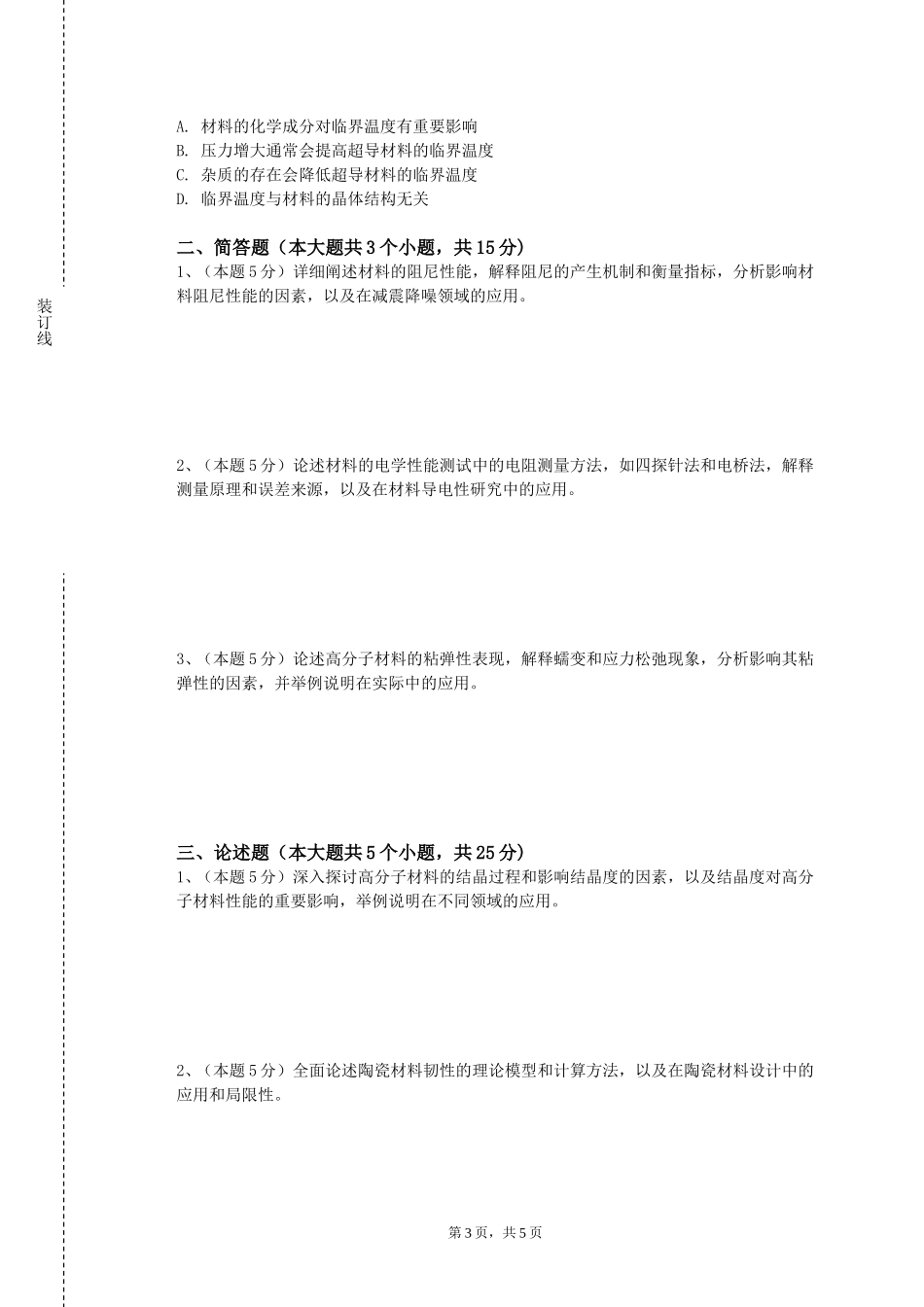 装订线

A. 材料的化学成分对临界温度有重要影响
B. 压力增大通常会提高超导材料的临界温度
C. 杂质的存在会降低超导材料的临界温度
D. 临界温度与材料的晶体结构无关

二、简答题（本大题共 3 个小题，共 15 分）
1、（本题 5 分）详细阐述材料的阻尼性能，解释阻尼的产生机制和衡量指标，分析影响材料阻尼性能的因素，以及在减震降噪领域的应用。

2、（本题 5 分）论述材料的电学性能测试中的电阻测量方法，如四探针法和电桥法，解释测量原理和误差来源，以及在材料导电性研究中的应用。

3、（本题 5 分）论述高分子材料的粘弹性表现，解释蠕变和应力松弛现象，分析影响其粘弹性的因素，并举例说明在实际中的应用。

三、论述题（本大题共 5 个小题，共 25 分）
1、（本题 5 分）深入探讨高分子材料的结晶过程和影响结晶度的因素，以及结晶度对高分子材料性能的重要影响，举例说明在不同领域的应用。

2、（本题 5 分）全面论述陶瓷材料韧性的理论模型和计算方法，以及在陶瓷材料设计中的应用和局限性。

第 3 页，共 5 页